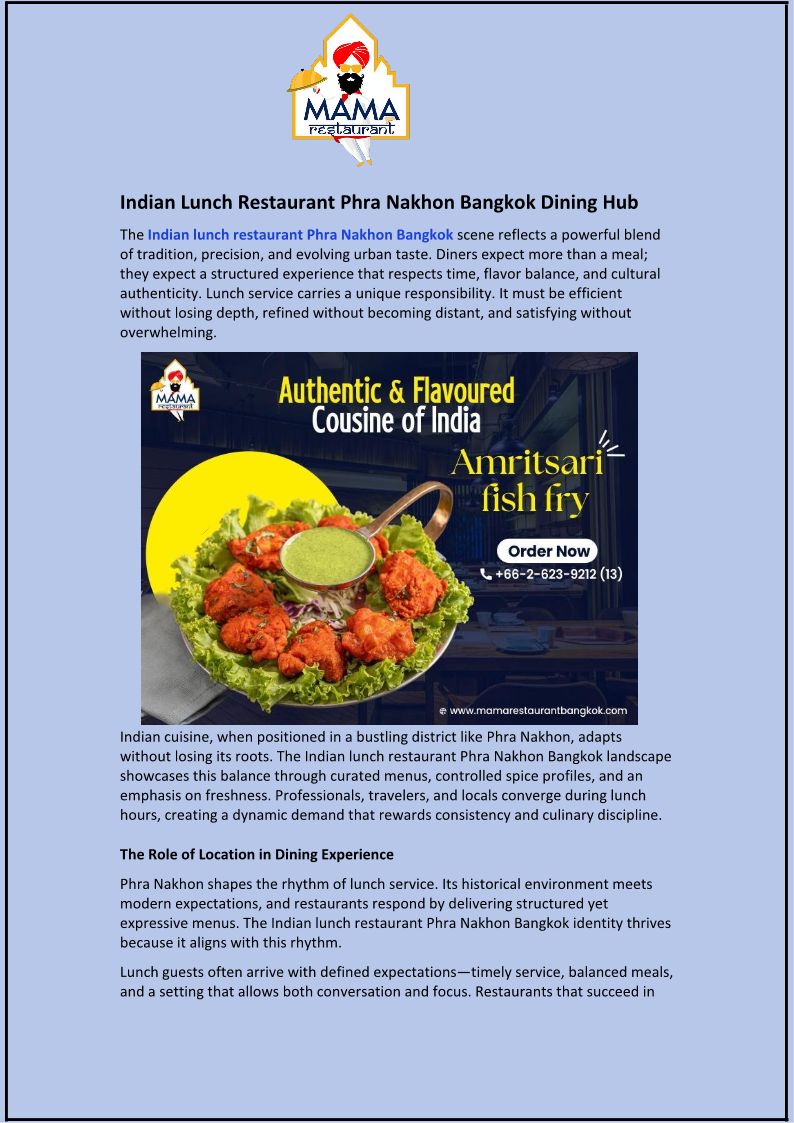 MAMA
restaurant

Indian Lunch Restaurant Phra Nakhon Bangkok Dining Hub

The Indian lunch restaurant Phra Nakhon Bangkok scene reflects a powerful blend of tradition, precision, and evolving urban taste. Diners expect more than a meal; they expect a structured experience that respects time, flavor balance, and cultural authenticity. Lunch service carries a unique responsibility. It must be efficient without losing depth, refined without becoming distant, and satisfying without overwhelming.

MAMA
restaurant

Authentic & Flavoured
Cousine of India

Amritsari
fish fry

Order Now

+66-2-623-9212 (13)

www.mamarestaurantbangkok.com

Indian cuisine, when positioned in a bustling district like Phra Nakhon, adapts without losing its roots. The Indian lunch restaurant Phra Nakhon Bangkok landscape showcases this balance through curated menus, controlled spice profiles, and an emphasis on freshness. Professionals, travelers, and locals converge during lunch hours, creating a dynamic demand that rewards consistency and culinary discipline.

The Role of Location in Dining Experience

Phra Nakhon shapes the rhythm of lunch service. Its historical environment meets modern expectations, and restaurants respond by delivering structured yet expressive menus. The Indian lunch restaurant Phra Nakhon Bangkok identity thrives because it aligns with this rhythm.

Lunch guests often arrive with defined expectations—timely service, balanced meals, and a setting that allows both conversation and focus. Restaurants that succeed in